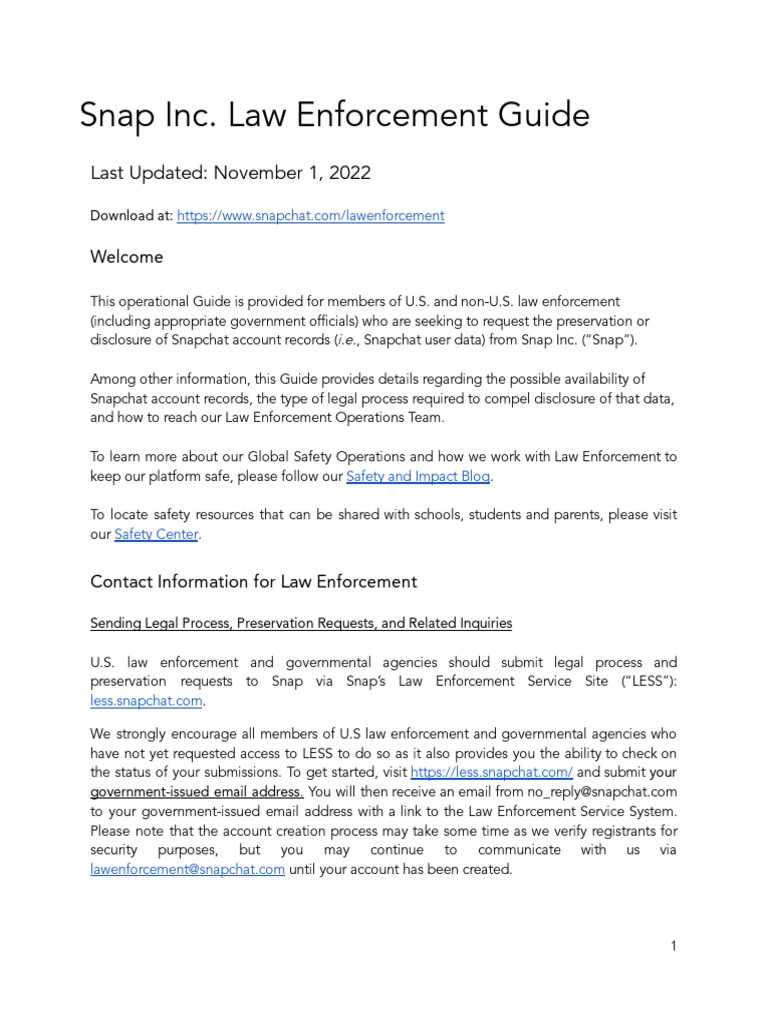 Snap Inc. Law Enforcement Guide

Last Updated: November 1, 2022

Download at: https://www.snapchat.com/lawenforcement

Welcome

This operational Guide is provided for members of U.S. and non-U.S. law enforcement (including appropriate government officials) who are seeking to request the preservation or disclosure of Snapchat account records (i.e., Snapchat user data) from Snap Inc. ("Snap").

Among other information, this Guide provides details regarding the possible availability of Snapchat account records, the type of legal process required to compel disclosure of that data, and how to reach our Law Enforcement Operations Team.

To learn more about our Global Safety Operations and how we work with Law Enforcement to keep our platform safe, please follow our Safety and Impact Blog.

To locate safety resources that can be shared with schools, students and parents, please visit our Safety Center.

Contact Information for Law Enforcement

Sending Legal Process, Preservation Requests, and Related Inquiries

U.S. law enforcement and governmental agencies should submit legal process and preservation requests to Snap via Snap's Law Enforcement Service Site ("LESS"): less.snapchat.com.

We strongly encourage all members of U.S law enforcement and governmental agencies who have not yet requested access to LESS to do so as it also provides you the ability to check on the status of your submissions. To get started, visit https://less.snapchat.com/ and submit your government-issued email address. You will then receive an email from no_reply@snapchat.com to your government-issued email address with a link to the Law Enforcement Service System. Please note that the account creation process may take some time as we verify registrants for security purposes, but you may continue to communicate with us via lawenforcement@snapchat.com until your account has been created.

1